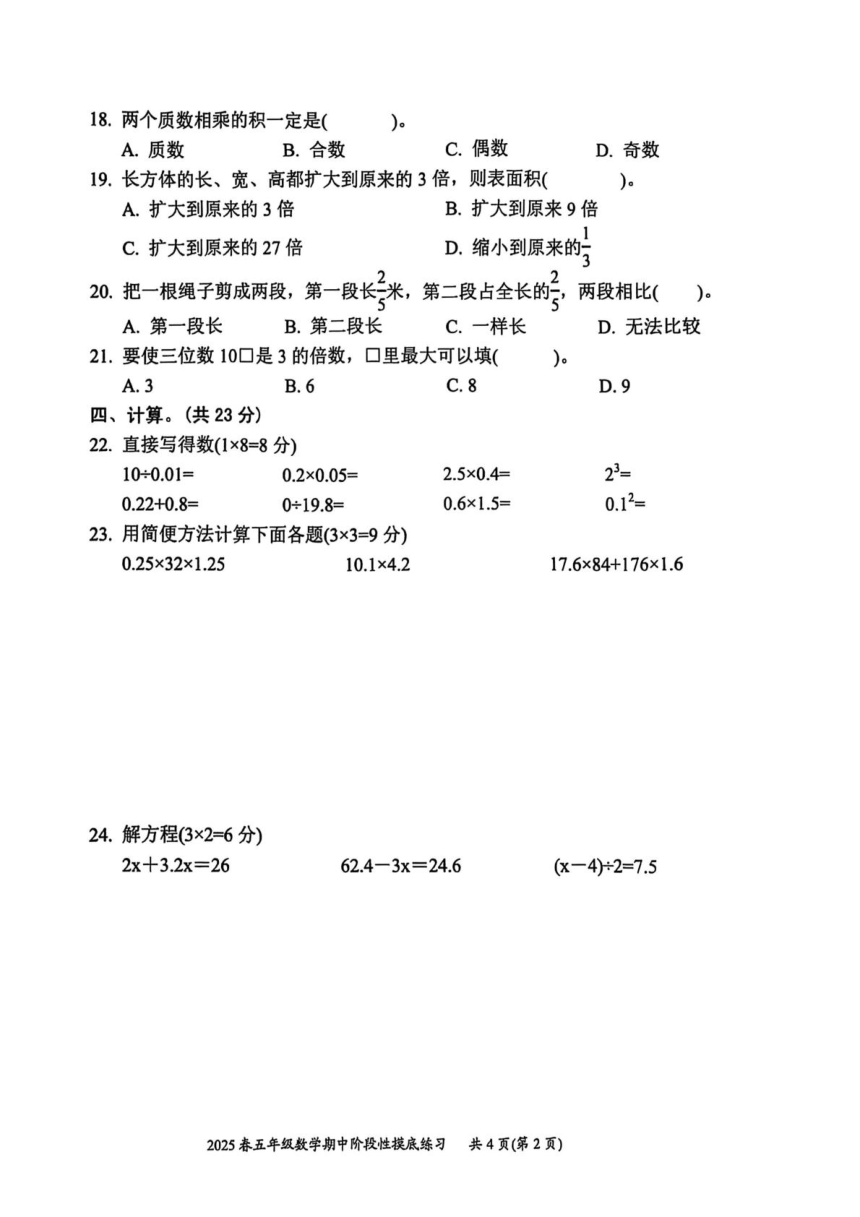 18. 两个质数相乘的积一定是(　　)。

A. 质数　　B. 合数　　C. 偶数　　D. 奇数

19. 长方体的长、宽、高都扩大到原来的 3 倍，则表面积(　　)。

A. 扩大到原来的 3 倍　　B. 扩大到原来 9 倍

C. 扩大到原来的 27 倍　　D. 缩小到原来的$\frac{1}{3}$

20. 把一根绳子剪成两段，第一段长$\frac{2}{5}$米，第二段占全长的$\frac{2}{5}$，两段相比(　　)。

A. 第一段长　　B. 第二段长　　C. 一样长　　D. 无法比较

21. 要使三位数 10□是 3 的倍数，□里最大可以填(　　)。

A. 3　　B. 6　　C. 8　　D. 9

四、计算。(共 23 分)

22. 直接写得数(1×8=8 分)

10÷0.01=　　0.2×0.05=　　2.5×0.4=　　$2^3$=

0.22+0.8=　　0÷19.8=　　0.6×1.5=　　$0.1^2$=

23. 用简便方法计算下面各题(3×3=9 分)

0.25×32×1.25　　10.1×4.2　　17.6×84+176×1.6

24. 解方程(3×2=6 分)

2x＋3.2x＝26　　62.4－3x＝24.6　　(x－4)÷2=7.5

2025 春五年级数学期中阶段性摸底练习　共 4 页(第 2 页)